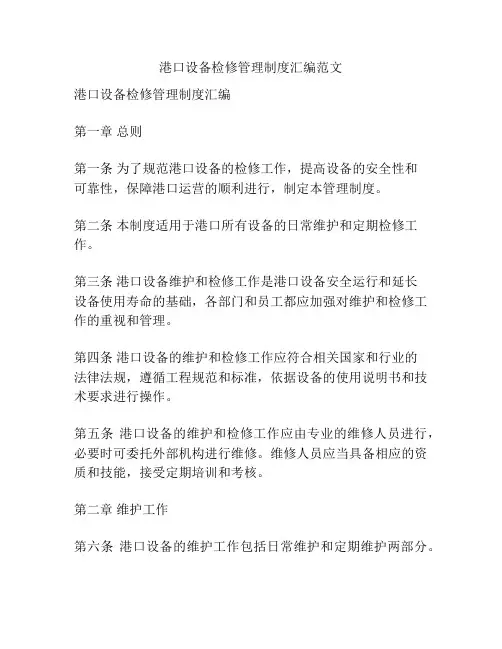 港口设备检修管理制度汇编范文

港口设备检修管理制度汇编

第一章 总则

第一条 为了规范港口设备的检修工作，提高设备的安全性和可靠性，保障港口运营的顺利进行，制定本管理制度。

第二条 本制度适用于港口所有设备的日常维护和定期检修工作。

第三条 港口设备维护和检修工作是港口设备安全运行和延长设备使用寿命的基础，各部门和员工都应加强对维护和检修工作的重视和管理。

第四条 港口设备的维护和检修工作应符合相关国家和行业的法律法规，遵循工程规范和标准，依据设备的使用说明书和技术要求进行操作。

第五条 港口设备的维护和检修工作应由专业的维修人员进行，必要时可委托外部机构进行维修。维修人员应当具备相应的资质和技能，接受定期培训和考核。

第二章 维护工作

第六条 港口设备的维护工作包括日常维护和定期维护两部分。